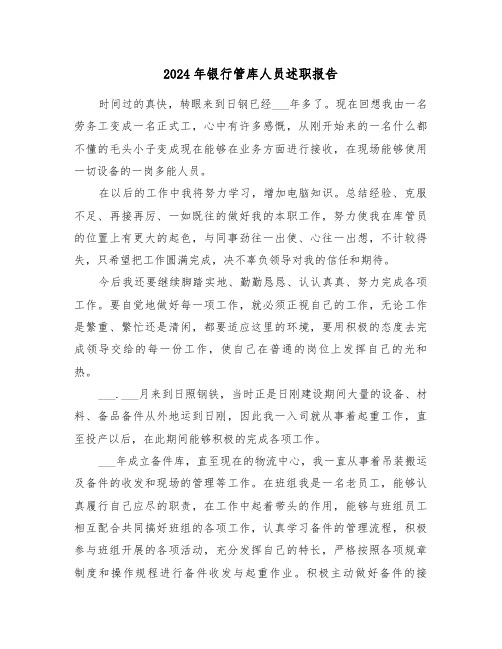 2024年银行管库人员述职报告

时间过的真快，转眼来到日钢已经___年多了。现在回想我由一名劳务工变成一名正式工，心中有许多感慨，从刚开始来的一名什么都不懂的毛头小子变成现在能够在业务方面进行接收，在现场能够使用一切设备的一岗多能人员。

在以后的工作中我将努力学习，增加电脑知识。总结经验、克服不足、再接再厉、一如既往的做好我的本职工作，努力使我在库管员的位置上有更大的起色，与同事劲往一出使、心往一出想，不计较得失，只希望把工作圆满完成，决不辜负领导对我的信任和期待。

今后我还要继续脚踏实地、勤勤恳恳、认认真真、努力完成各项工作。要自觉地做好每一项工作，就必须正视自己的工作，无论工作是繁重、繁忙还是清闲，都要适应这里的环境，要用积极的态度去完成领导交给的每一份工作，使自己在普通的岗位上发挥自己的光和热。

___.___月来到日照钢铁，当时正是日刚建设期间大量的设备、材料、备品备件从外地运到日刚，因此我一入司就从事着起重工作，直至投产以后，在此期间能够积极的完成各项工作。

___年成立备件库，直至现在的物流中心，我一直从事着吊装搬运及备件的收发和现场的管理等工作。在班组我是一名老员工，能够认真履行自己应尽的职责，在工作中起着带头的作用，能够与班组员工相互配合共同搞好班组的各项工作，认真学习备件的管理流程，积极参与班组开展的各项活动，充分发挥自己的特长，严格按照各项规章制度和操作规程进行备件收发与起重作业。积极主动做好备件的接